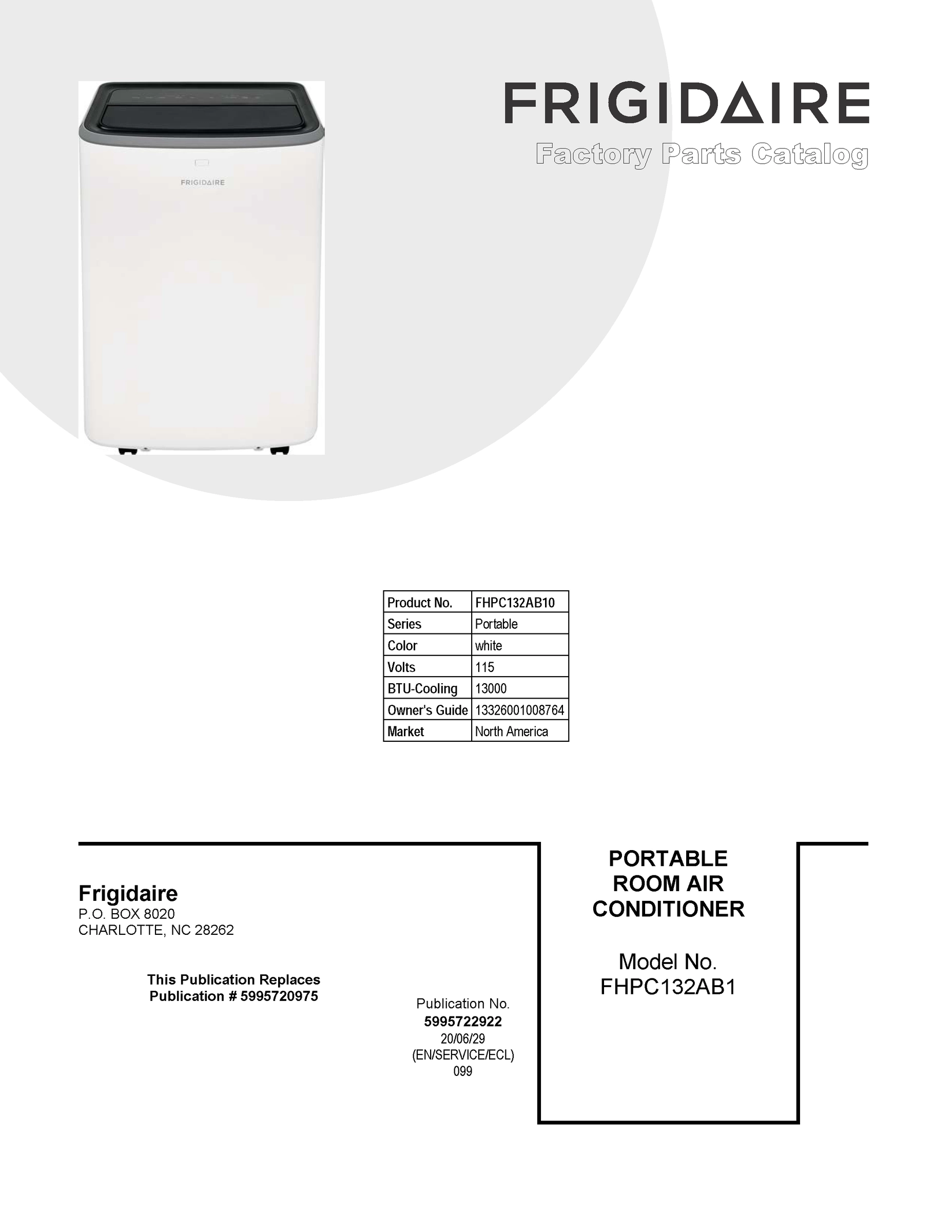 FRIGIDAIRE

FRIGIDAIRE
Factory Parts Catalog

| Product No. | FHPC132AB10 |
|---|---|
| Series | Portable |
| Color | white |
| Volts | 115 |
| BTU-Cooling | 13000 |
| Owner's Guide | 13326001008764 |
| Market | North America |

Frigidaire
P.O. BOX 8020
CHARLOTTE, NC 28262

This Publication Replaces
Publication # 5995720975

Publication No.
5995722922
20/06/29
(EN/SERVICE/ECL)
099

PORTABLE
ROOM AIR
CONDITIONER

Model No.
FHPC132AB1